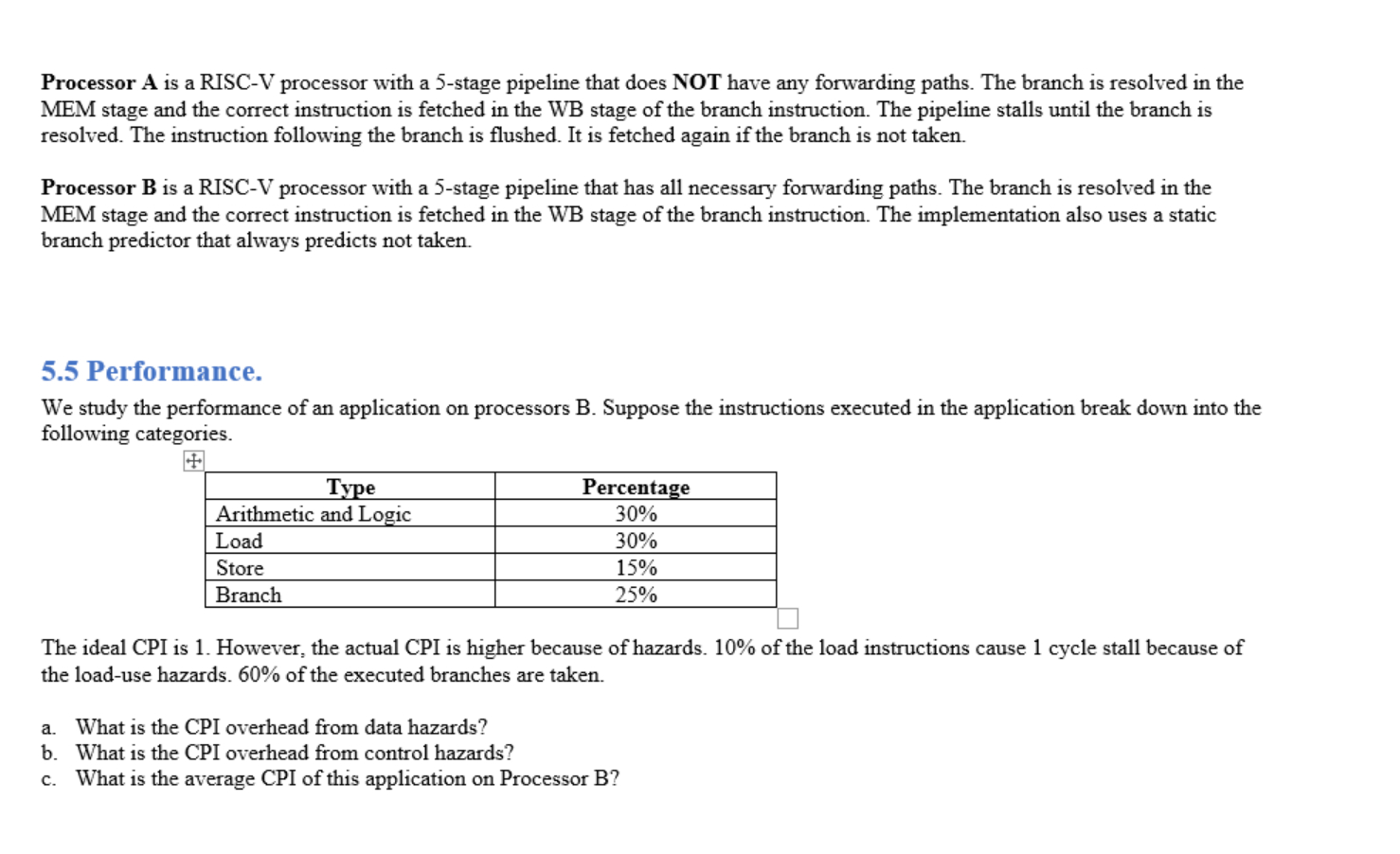 Processor A is a RISC-V processor with a 5-stage pipeline that does NOT have any forwarding paths. The branch is resolved in the MEM stage and the correct instruction is fetched in the WB stage of the branch instruction. The pipeline stalls until the branch is resolved. The instruction following the branch is flushed. It is fetched again if the branch is not taken.

Processor B is a RISC-V processor with a 5-stage pipeline that has all necessary forwarding paths. The branch is resolved in the MEM stage and the correct instruction is fetched in the WB stage of the branch instruction. The implementation also uses a static branch predictor that always predicts not taken.

5.5 Performance.

We study the performance of an application on processors B. Suppose the instructions executed in the application break down into the following categories.

| Type | Percentage |
|---|---|
| Arithmetic and Logic | 30% |
| Load | 30% |
| Store | 15% |
| Branch | 25% |

The ideal CPI is 1. However, the actual CPI is higher because of hazards. 10% of the load instructions cause 1 cycle stall because of the load-use hazards. 60% of the executed branches are taken.

a. What is the CPI overhead from data hazards?
b. What is the CPI overhead from control hazards?
c. What is the average CPI of this application on Processor B?